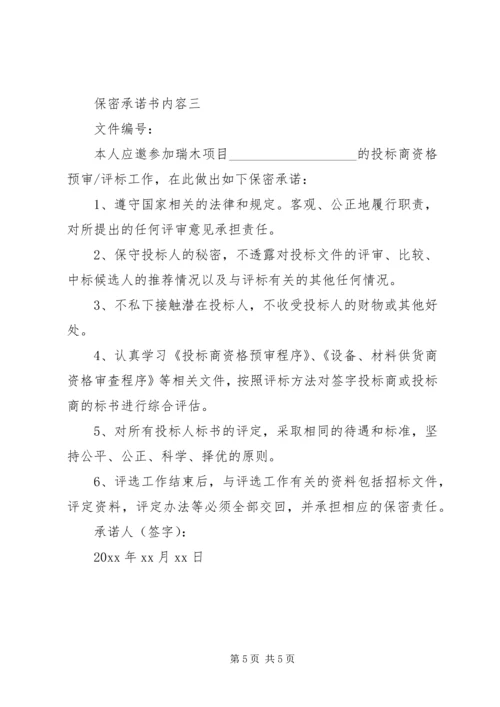 保密承诺书内容三

文件编号：

本人应邀参加瑞木项目____________________的投标商资格预审/评标工作，在此做出如下保密承诺：

1、遵守国家相关的法律和规定。客观、公正地履行职责，对所提出的任何评审意见承担责任。

2、保守投标人的秘密，不透露对投标文件的评审、比较、中标候选人的推荐情况以及与评标有关的其他任何情况。

3、不私下接触潜在投标人，不收受投标人的财物或其他好处。

4、认真学习《投标商资格预审程序》、《设备、材料供货商资格审查程序》等相关文件，按照评标方法对签字投标商或投标商的标书进行综合评估。

5、对所有投标人标书的评定，采取相同的待遇和标准，坚持公平、公正、科学、择优的原则。

6、评选工作结束后，与评选工作有关的资料包括招标文件，评定资料，评定办法等必须全部交回，并承担相应的保密责任。

承诺人（签字）：

20xx 年 xx 月 xx 日

第 5 页 共 5 页